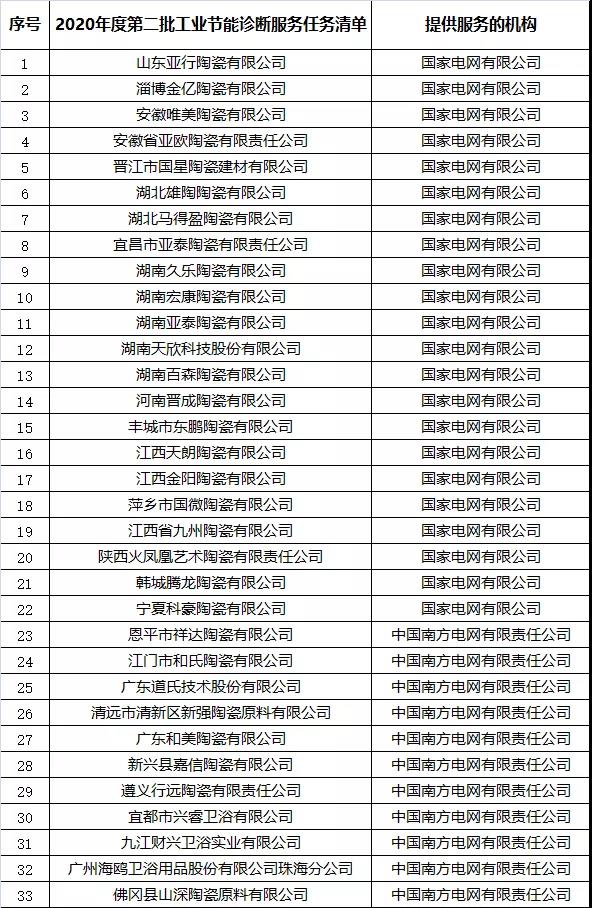 | 序号 | 2020年度第二批工业节能诊断服务任务清单 | 提供服务的机构 |
|---|---|---|
| 1 | 山东亚行陶瓷有限公司 | 国家电网有限公司 |
| 2 | 淄博金亿陶瓷有限公司 | 国家电网有限公司 |
| 3 | 安徽唯美陶瓷有限公司 | 国家电网有限公司 |
| 4 | 安徽省亚欧陶瓷有限责任公司 | 国家电网有限公司 |
| 5 | 晋江市国星陶瓷建材有限公司 | 国家电网有限公司 |
| 6 | 湖北雄陶陶瓷有限公司 | 国家电网有限公司 |
| 7 | 湖北马得盈陶瓷有限公司 | 国家电网有限公司 |
| 8 | 宜昌市亚泰陶瓷有限责任公司 | 国家电网有限公司 |
| 9 | 湖南久乐陶瓷有限公司 | 国家电网有限公司 |
| 10 | 湖南宏康陶瓷有限公司 | 国家电网有限公司 |
| 11 | 湖南亚泰陶瓷有限公司 | 国家电网有限公司 |
| 12 | 湖南天欣科技股份有限公司 | 国家电网有限公司 |
| 13 | 湖南百森陶瓷有限公司 | 国家电网有限公司 |
| 14 | 河南晋成陶瓷有限公司 | 国家电网有限公司 |
| 15 | 丰城市东鹏陶瓷有限公司 | 国家电网有限公司 |
| 16 | 江西天朗陶瓷有限公司 | 国家电网有限公司 |
| 17 | 江西金阳陶瓷有限公司 | 国家电网有限公司 |
| 18 | 萍乡市国微陶瓷有限公司 | 国家电网有限公司 |
| 19 | 江西省九州陶瓷有限公司 | 国家电网有限公司 |
| 20 | 陕西火凤凰艺术陶瓷有限责任公司 | 国家电网有限公司 |
| 21 | 韩城腾龙陶瓷有限公司 | 国家电网有限公司 |
| 22 | 宁夏科豪陶瓷有限公司 | 国家电网有限公司 |
| 23 | 恩平市祥达陶瓷有限公司 | 中国南方电网有限责任公司 |
| 24 | 江门市和氏陶瓷有限公司 | 中国南方电网有限责任公司 |
| 25 | 广东道氏技术股份有限公司 | 中国南方电网有限责任公司 |
| 26 | 清远市清新区新强陶瓷原料有限公司 | 中国南方电网有限责任公司 |
| 27 | 广东和美陶瓷有限公司 | 中国南方电网有限责任公司 |
| 28 | 新兴县嘉信陶瓷有限公司 | 中国南方电网有限责任公司 |
| 29 | 遵义行远陶瓷有限责任公司 | 中国南方电网有限责任公司 |
| 30 | 宜都市兴睿卫浴有限公司 | 中国南方电网有限责任公司 |
| 31 | 九江财兴卫浴实业有限公司 | 中国南方电网有限责任公司 |
| 32 | 广州海鸥卫浴用品股份有限公司珠海分公司 | 中国南方电网有限责任公司 |
| 33 | 佛冈县山深陶瓷原料有限公司 | 中国南方电网有限责任公司 |